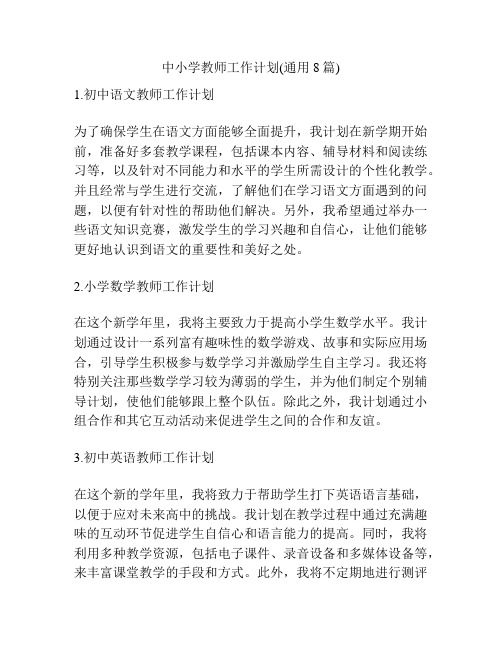 中小学教师工作计划(通用 8 篇)

1.初中语文教师工作计划

为了确保学生在语文方面能够全面提升，我计划在新学期开始前，准备好多套教学课程，包括课本内容、辅导材料和阅读练习等，以及针对不同能力和水平的学生所需设计的个性化教学。并且经常与学生进行交流，了解他们在学习语文方面遇到的问题，以便有针对性的帮助他们解决。另外，我希望通过举办一些语文知识竞赛，激发学生的学习兴趣和自信心，让他们能够更好地认识到语文的重要性和美好之处。

2.小学数学教师工作计划

在这个新学年里，我将主要致力于提高小学生数学水平。我计划通过设计一系列富有趣味性的数学游戏、故事和实际应用场合，引导学生积极参与数学学习并激励学生自主学习。我还将特别关注那些数学学习较为薄弱的学生，并为他们制定个别辅导计划，使他们能够跟上整个队伍。除此之外，我计划通过小组合作和其它互动活动来促进学生之间的合作和友谊。

3.初中英语教师工作计划

在这个新的学年里，我将致力于帮助学生打下英语语言基础，以便于应对未来高中的挑战。我计划在教学过程中通过充满趣味的互动环节促进学生自信心和语言能力的提高。同时，我将利用多种教学资源，包括电子课件、录音设备和多媒体设备等，来丰富课堂教学的手段和方式。此外，我将不定期地进行测评